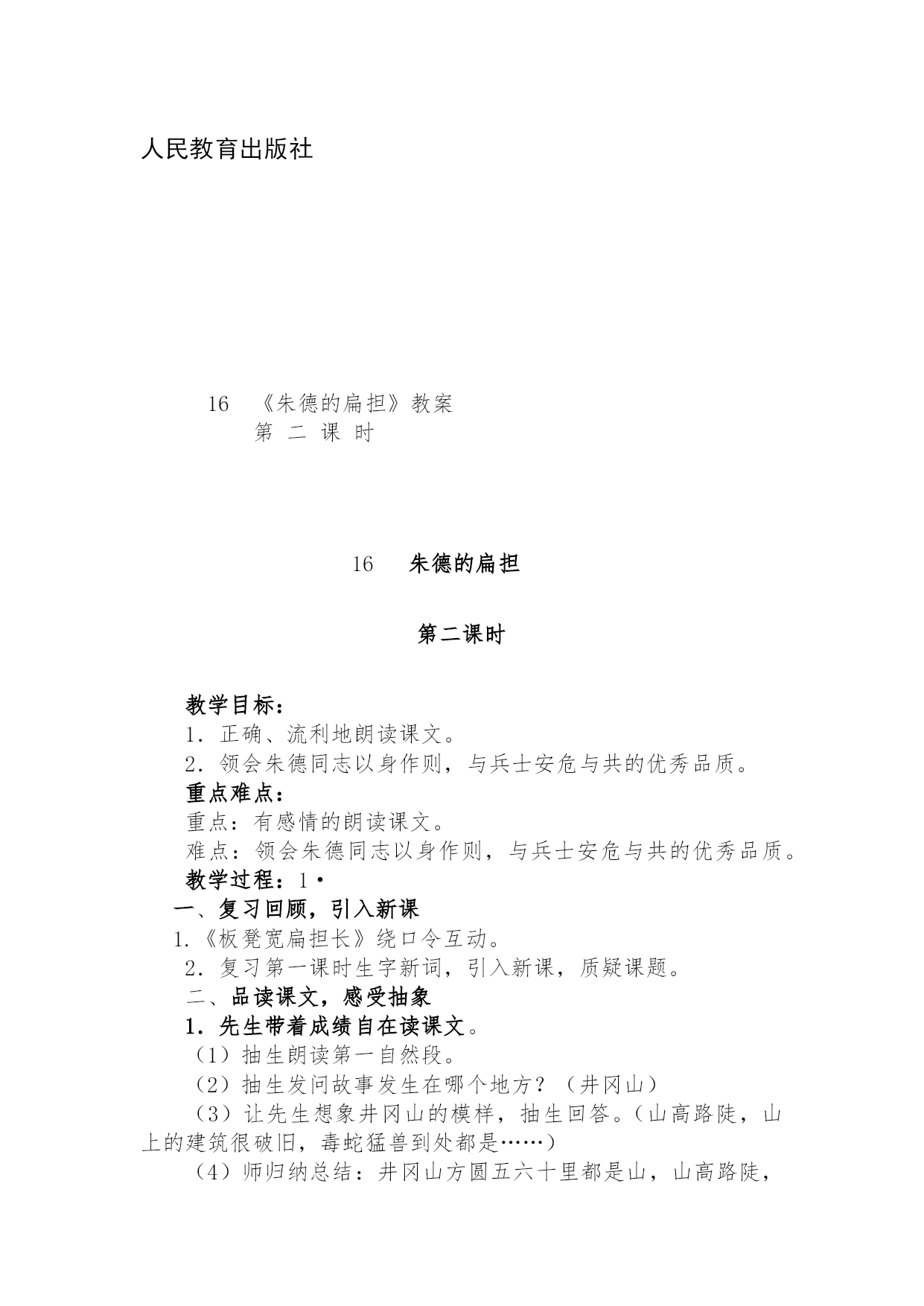 人民教育出版社

16 《朱德的扁担》教案
第 二 课 时

16 朱德的扁担

第二课时

教学目标：
1．正确、流利地朗读课文。
2．领会朱德同志以身作则，与兵士安危与共的优秀品质。
重点难点：
重点：有感情的朗读课文。
难点：领会朱德同志以身作则，与兵士安危与共的优秀品质。
教学过程：1·
一、复习回顾，引入新课
1.《板凳宽扁担长》绕口令互动。
2．复习第一课时生字新词，引入新课，质疑课题。
二、品读课文，感受抽象
1．先生带着成绩自在读课文。
（1）抽生朗读第一自然段。
（2）抽生发问故事发生在哪个地方？（井冈山）
（3）让先生想象井冈山的模样，抽生回答。（山高路陡，山上的建筑很破旧，毒蛇猛兽到处都是……）
（4）师归纳总结：井冈山方圆五六十里都是山，山高路陡，